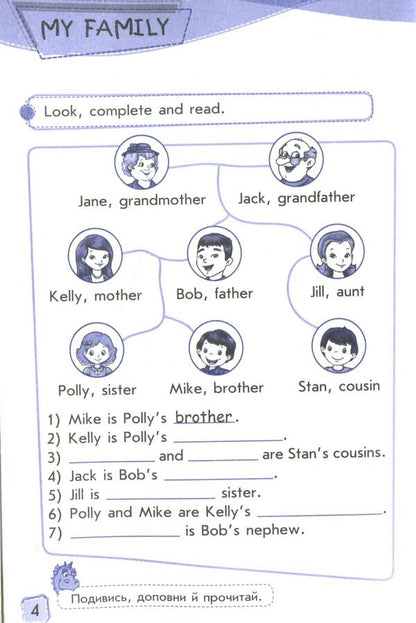 MY FAMILY

Look, complete and read.

Jane, grandmother

Jack, grandfather

Kelly, mother

Bob, father

Jill, aunt

Polly, sister

Mike, brother

Stan, cousin

1) Mike is Polly's brother.
2) Kelly is Polly's ____.
3) ____ and ____ are Stan's cousins.
4) Jack is Bob's ____.
5) Jill is ____ sister.
6) Polly and Mike are Kelly's ____.
7) ____ is Bob's nephew.

4

Подивись, доповни й прочитай.